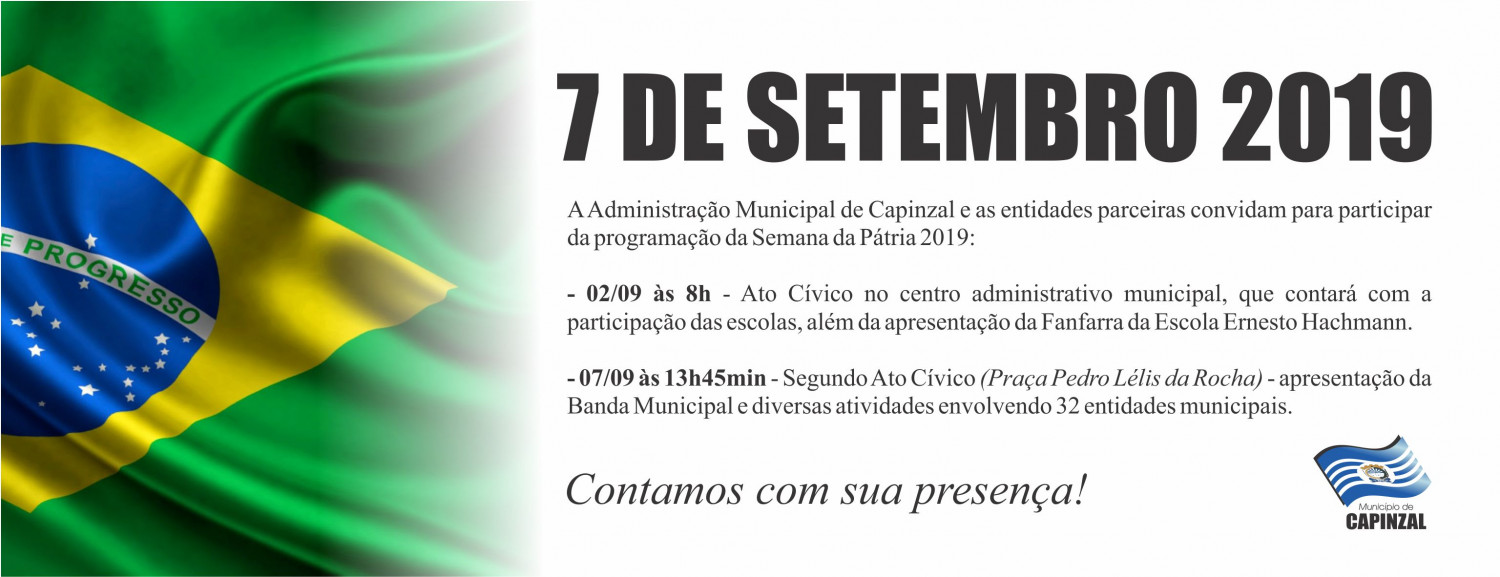 E PROGRESSO

7 DE SETEMBRO 2019

A Administração Municipal de Capinzal e as entidades parceiras convidam para participar da programação da Semana da Pátria 2019:

- 02/09 às 8h - Ato Cívico no centro administrativo municipal, que contará com a participação das escolas, além da apresentação da Fanfarra da Escola Ernesto Hachmann.

- 07/09 às 13h45min - Segundo Ato Cívico (Praça Pedro Lélis da Rocha) - apresentação da Banda Municipal e diversas atividades envolvendo 32 entidades municipais.

Contamos com sua presença!

Município de
CAPINZAL